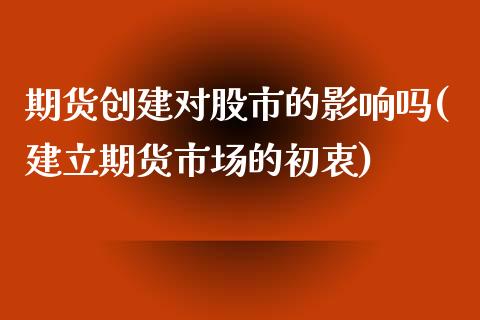 期货创建对股市的影响吗(建立期货市场的初衷)